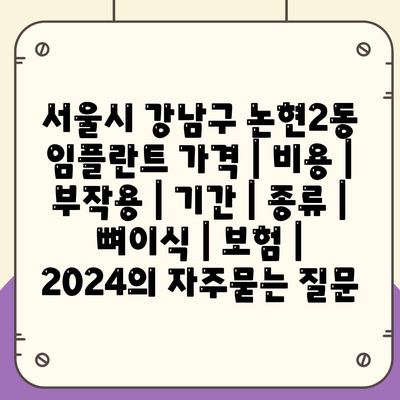 서울시 강남구 논현2동 임플란트 가격 | 비용 | 부작용 | 기간 | 종류 | 뼈이식 | 보험 | 2024의 자주묻는 질문